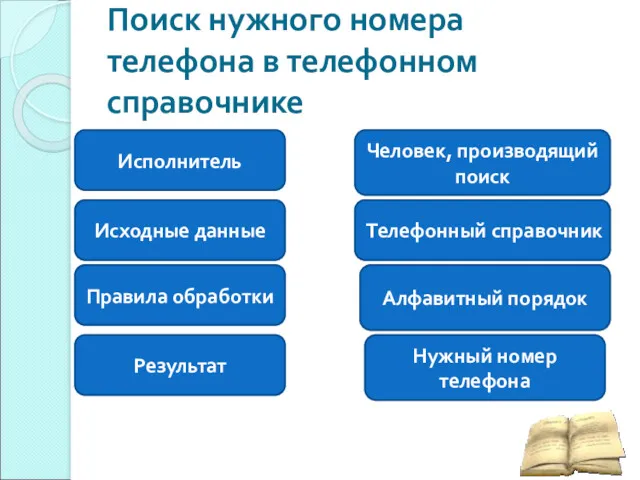 Поиск нужного номера телефона в телефонном справочнике

Исполнитель

Исходные данные

Правила обработки

Результат

Человек, производящий поиск

Телефонный справочник

Алфавитный порядок

Нужный номер телефона